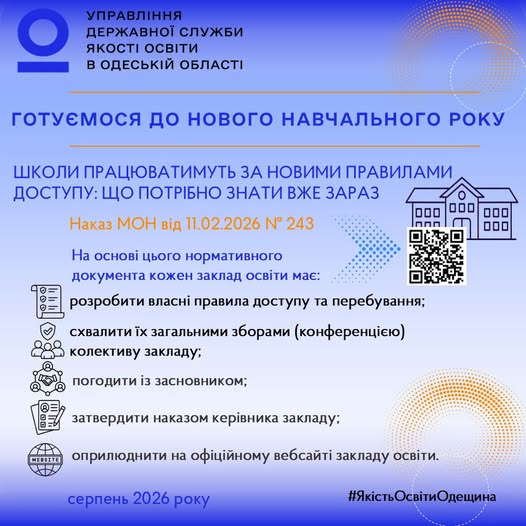 УПРАВЛІННЯ ДЕРЖАВНОЇ СЛУЖБИ ЯКОСТІ ОСВІТИ В ОДЕСЬКІЙ ОБЛАСТІ

ГОТУЄМОСЯ ДО НОВОГО НАВЧАЛЬНОГО РОКУ

ШКОЛИ ПРАЦЮВАТИМУТЬ ЗА НОВИМИ ПРАВИЛАМИ ДОСТУПУ: ЩО ПОТРІБНО ЗНАТИ ВЖЕ ЗАРАЗ

Наказ МОН від 11.02.2026 № 243

На основі цього нормативного документа кожен заклад освіти має:

розробити власні правила доступу та перебування;

схвалити їх загальними зборами (конференцією) колективу закладу;

погодити із засновником;

затвердити наказом керівника закладу;

WEBSITE

оприлюднити на офіційному вебсайті закладу освіти.

серпень 2026 року

#ЯкістьОсвітиОдещина